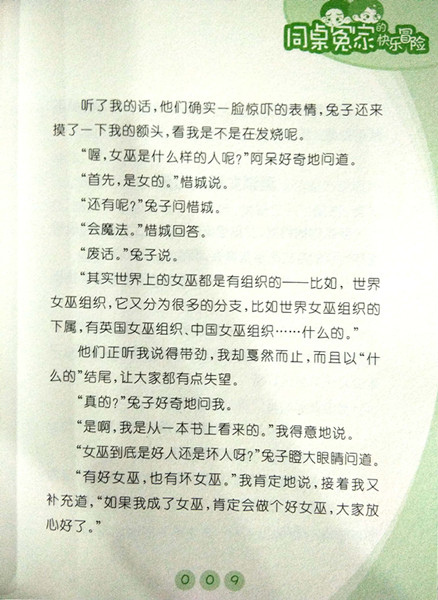 同桌冤家的快乐冒险

听了我的话，他们确实一脸惊吓的表情，兔子还来摸了一下我的额头，看我是不是在发烧呢。

“喔，女巫是什么样的人呢？”阿呆好奇地问道。

“首先，是女的。”惜城说。

“还有呢？”兔子问惜城。

“会魔法。”惜城回答。

“废话。”兔子说。

“其实世界上的女巫都是有组织的——比如，世界女巫组织，它又分为很多的分支，比如世界女巫组织的下属，有英国女巫组织、中国女巫组织……什么的。”

他们正听我说得带劲，我却戛然而止，而且以“什么的”结尾，让大家都有点失望。

“真的？”兔子好奇地问我。

“是啊，我是从一本书上看来的。”我得意地说。

“女巫到底是好人还是坏人呀？”兔子瞪大眼睛问道。

“有好女巫，也有坏女巫。”我肯定地说，接着我又补充道，“如果我成了女巫，肯定会做个好女巫，大家放心好了。”

009